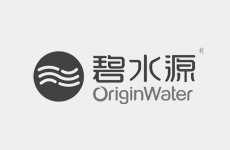 碧水源®
OriginWater